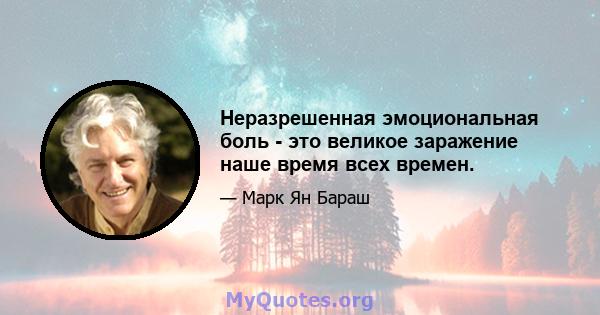 Неразрешенная эмоциональная боль - это великое заражение наше время всех времен.

— Марк Ян Бараш

MyQuotes.org